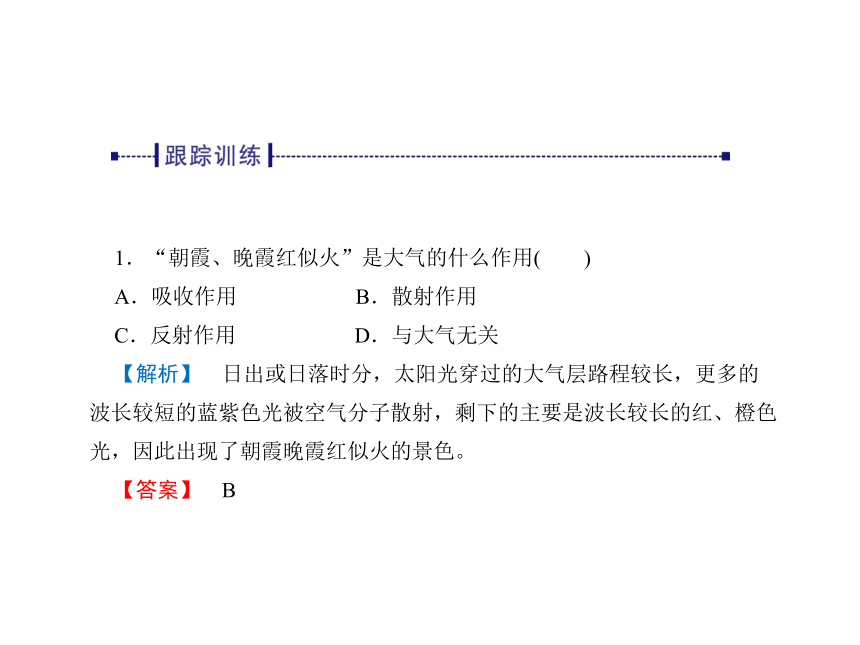 跟踪训练

1．“朝霞、晚霞红似火”是大气的什么作用(　　)

A．吸收作用　　B．散射作用

C．反射作用　　D．与大气无关

【解析】　日出或日落时分，太阳光穿过的大气层路程较长，更多的波长较短的蓝紫色光被空气分子散射，剩下的主要是波长较长的红、橙色光，因此出现了朝霞晚霞红似火的景色。

【答案】　B